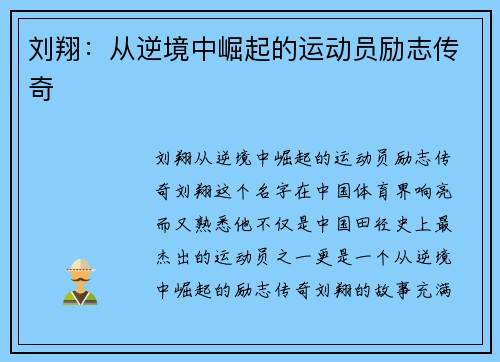 刘翔：从逆境中崛起的运动员励志传奇

刘翔从逆境中崛起的运动员励志传奇刘翔这个名字在中国体育界响亮而又熟悉他不仅是中国田径史上最杰出的运动员之一更是一个从逆境中崛起的励志传奇刘翔的故事充满